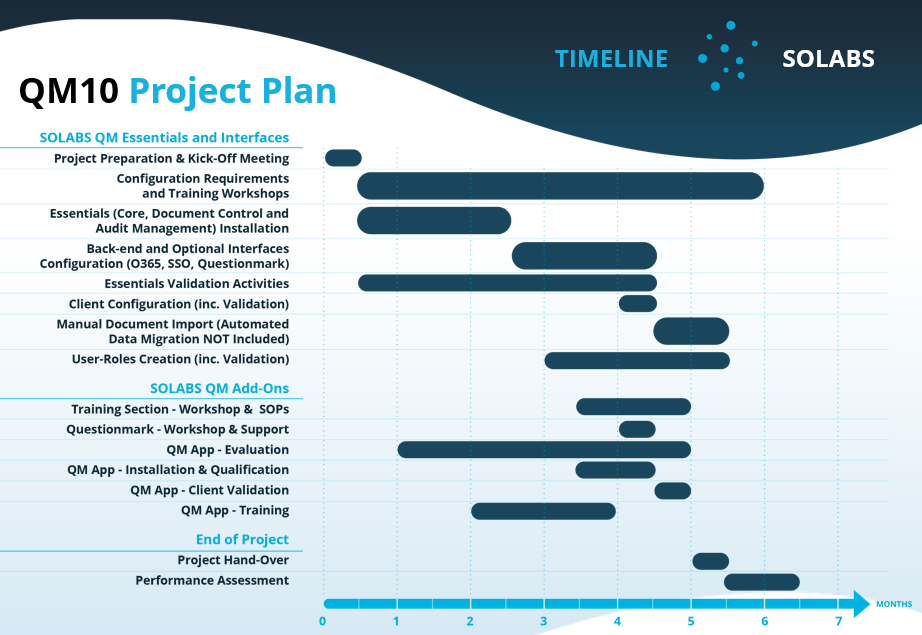 TIMELINE SOLABS

QM10 Project Plan

SOLABS QM Essentials and Interfaces

Project Preparation & Kick-Off Meeting
Configuration Requirements and Training Workshops
Essentials (Core, Document Control and Audit Management) Installation
Back-end and Optional Interfaces Configuration (O365, SSO, Questionmark)
Essentials Validation Activities
Client Configuration (inc. Validation)
Manual Document Import (Automated Data Migration NOT Included)
User-Roles Creation (inc. Validation)

SOLABS QM Add-Ons

Training Section - Workshop & SOPs
Questionmark - Workshop & Support
QM App - Evaluation
QM App - Installation & Qualification
QM App - Client Validation
QM App - Training

End of Project

Project Hand-Over
Performance Assessment

0 1 2 3 4 5 6 7 MONTHS